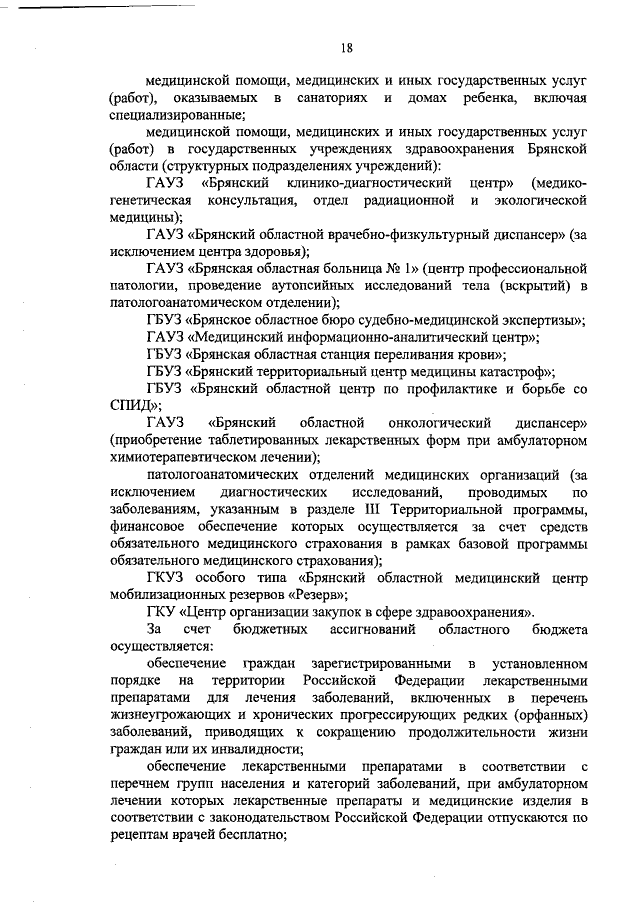 18

медицинской помощи, медицинских и иных государственных услуг (работ), оказываемых в санаториях и домах ребенка, включая специализированные;

медицинской помощи, медицинских и иных государственных услуг (работ) в государственных учреждениях здравоохранения Брянской области (структурных подразделениях учреждений):

ГАУЗ «Брянский клинико-диагностический центр» (медико-генетическая консультация, отдел радиационной и экологической медицины);

ГАУЗ «Брянский областной врачебно-физкультурный диспансер» (за исключением центра здоровья);

ГАУЗ «Брянская областная больница № 1» (центр профессиональной патологии, проведение аутопсийных исследований тела (вскрытий) в патологоанатомическом отделении);

ГБУЗ «Брянское областное бюро судебно-медицинской экспертизы»;

ГАУЗ «Медицинский информационно-аналитический центр»;

ГБУЗ «Брянская областная станция переливания крови»;

ГБУЗ «Брянский территориальный центр медицины катастроф»;

ГБУЗ «Брянский областной центр по профилактике и борьбе со СПИД»;

ГАУЗ «Брянский областной онкологический диспансер» (приобретение таблетированных лекарственных форм при амбулаторном химиотерапевтическом лечении);

патологоанатомических отделений медицинских организаций (за исключением диагностических исследований, проводимых по заболеваниям, указанным в разделе III Территориальной программы, финансовое обеспечение которых осуществляется за счет средств обязательного медицинского страхования в рамках базовой программы обязательного медицинского страхования);

ГКУЗ особого типа «Брянский областной медицинский центр мобилизационных резервов «Резерв»;

ГКУ «Центр организации закупок в сфере здравоохранения».

За счет бюджетных ассигнований областного бюджета осуществляется:

обеспечение граждан зарегистрированными в установленном порядке на территории Российской Федерации лекарственными препаратами для лечения заболеваний, включенных в перечень жизнеугрожающих и хронических прогрессирующих редких (орфанных) заболеваний, приводящих к сокращению продолжительности жизни граждан или их инвалидности;

обеспечение лекарственными препаратами в соответствии с перечнем групп населения и категорий заболеваний, при амбулаторном лечении которых лекарственные препараты и медицинские изделия в соответствии с законодательством Российской Федерации отпускаются по рецептам врачей бесплатно;